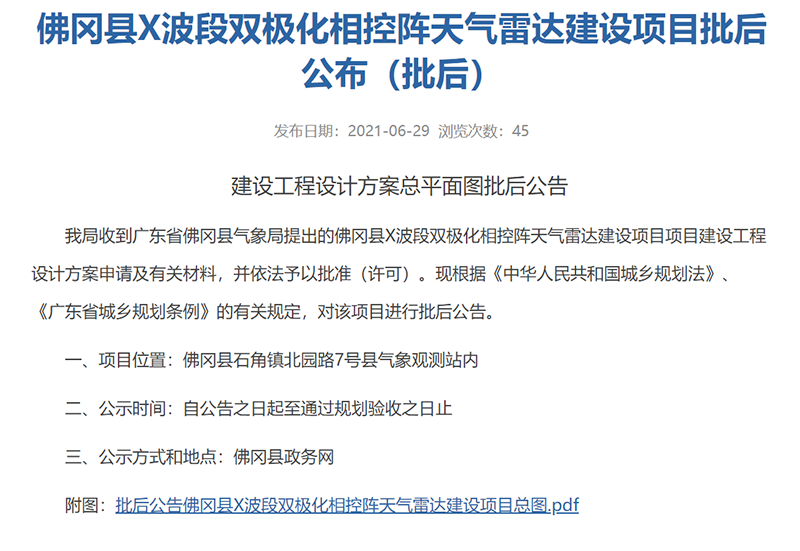 佛冈县X波段双极化相控阵天气雷达建设项目批后公布（批后）

发布日期：2021-06-29 浏览次数：45

建设工程设计方案总平面图批后公告

我局收到广东省佛冈县气象局提出的佛冈县X波段双极化相控阵天气雷达建设项目项目建设工程设计方案申请及有关材料，并依法予以批准（许可）。现根据《中华人民共和国城乡规划法》、《广东省城乡规划条例》的有关规定，对该项目进行批后公告。

一、项目位置：佛冈县石角镇北园路7号县气象观测站内

二、公示时间：自公告之日起至通过规划验收之日止

三、公示方式和地点：佛冈县政务网

附图：批后公告佛冈县X波段双极化相控阵天气雷达建设项目总图.pdf